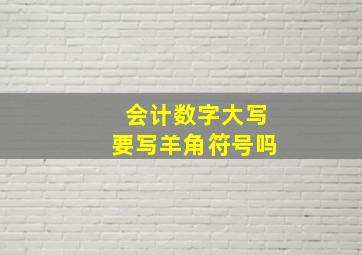 会计数字大写
要写羊角符号吗